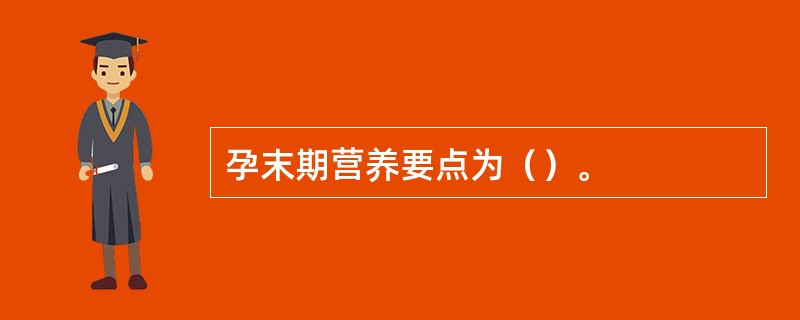 孕末期营养要点为（）。